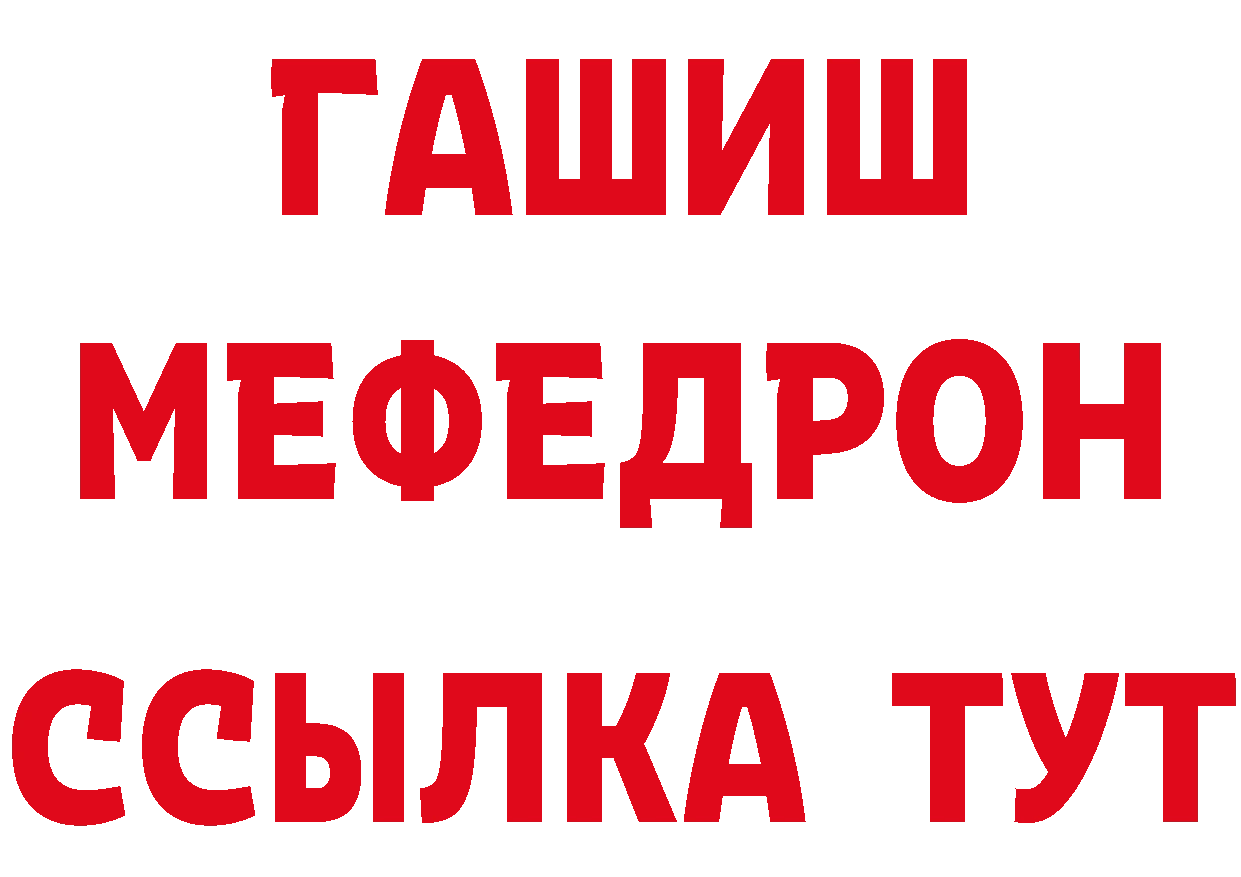 ГАШИШ
МЕФЕДРОН
ССЫЛКА ТУТ